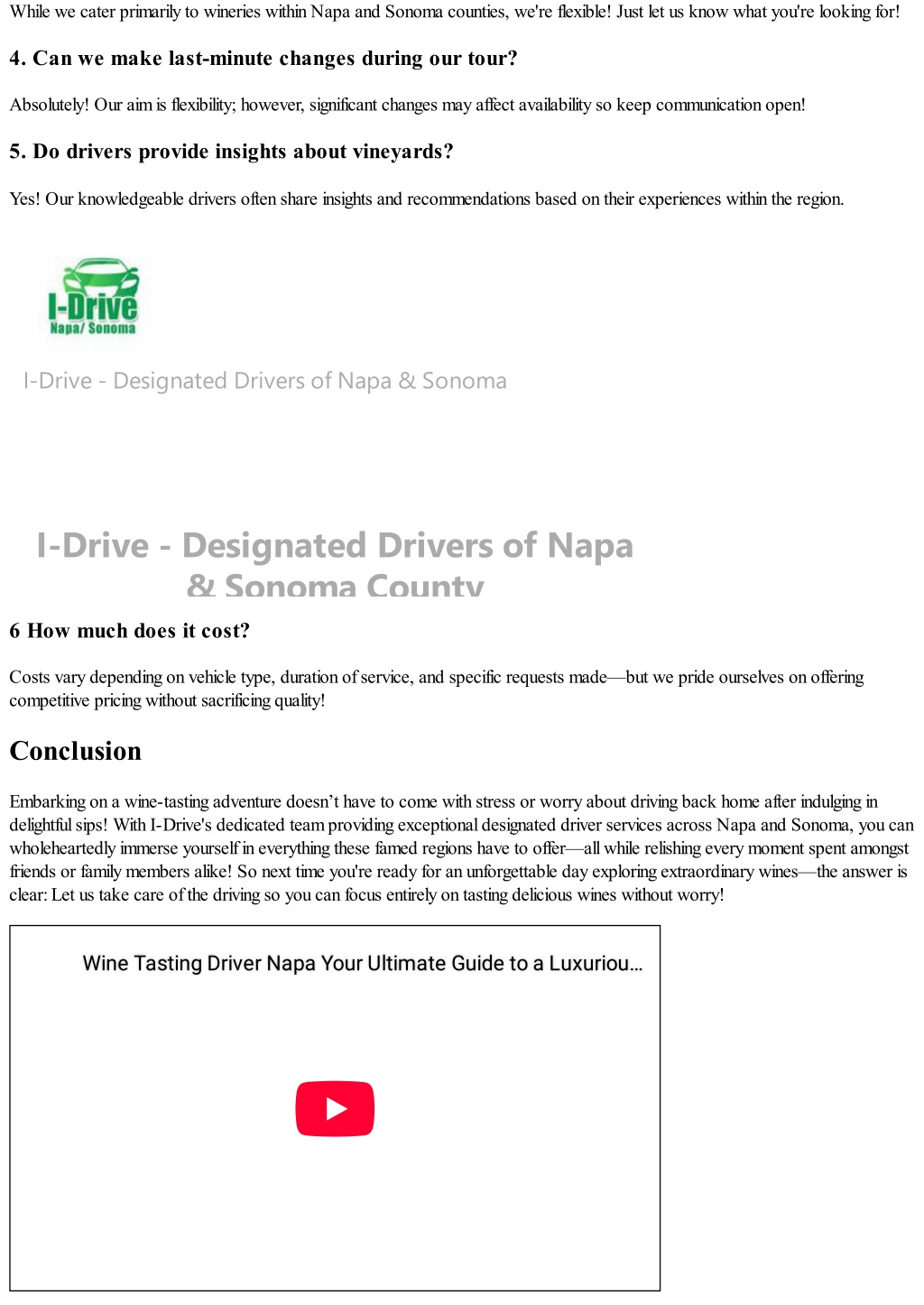 While we cater primarily to wineries within Napa and Sonoma counties, we're flexible! Just let us know what you're looking for!

4. Can we make last-minute changes during our tour?

Absolutely! Our aim is flexibility; however, significant changes may affect availability so keep communication open!

5. Do drivers provide insights about vineyards?

Yes! Our knowledgeable drivers often share insights and recommendations based on their experiences within the region.

I-Drive
Napa/ Sonoma

I-Drive - Designated Drivers of Napa & Sonoma

I-Drive - Designated Drivers of Napa & Sonoma County

6 How much does it cost?

Costs vary depending on vehicle type, duration of service, and specific requests made—but we pride ourselves on offering competitive pricing without sacrificing quality!

Conclusion

Embarking on a wine-tasting adventure doesn't have to come with stress or worry about driving back home after indulging in delightful sips! With I-Drive's dedicated team providing exceptional designated driver services across Napa and Sonoma, you can wholeheartedly immerse yourself in everything these famed regions have to offer—all while relishing every moment spent amongst friends or family members alike! So next time you're ready for an unforgettable day exploring extraordinary wines—the answer is clear: Let us take care of the driving so you can focus entirely on tasting delicious wines without worry!

Wine Tasting Driver Napa Your Ultimate Guide to a Luxuriou...